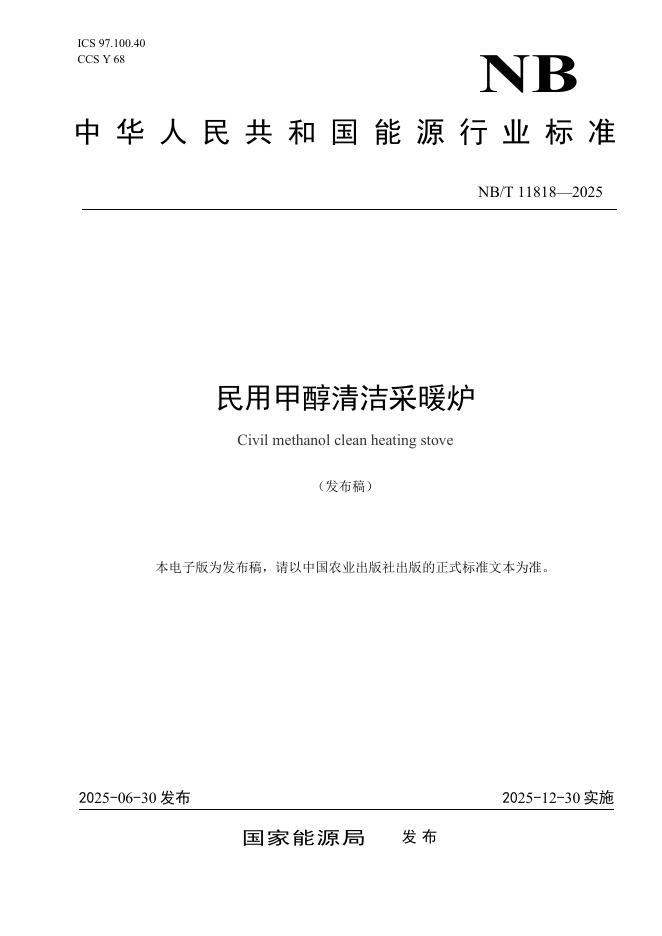 ICS 97.100.40
CCS Y 68

NB

中华人民共和国能源行业标准

NB/T 11818—2025

民用甲醇清洁采暖炉

Civil methanol clean heating stove

（发布稿）

本电子版为发布稿，请以中国农业出版社出版的正式标准文本为准。

2025-06-30 发布

2025-12-30 实施

国家能源局 发布